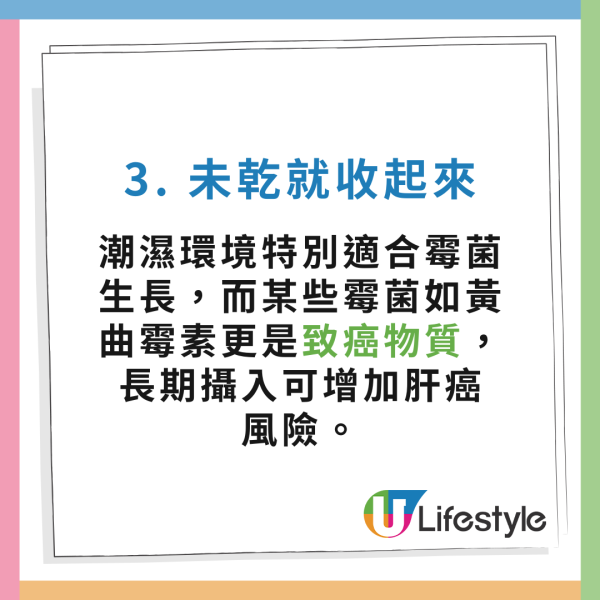 3. 未乾就收起來

潮濕環境特別適合霉菌生長，而某些霉菌如黃曲霉素更是致癌物質，長期攝入可增加肝癌風險。

U Lifestyle